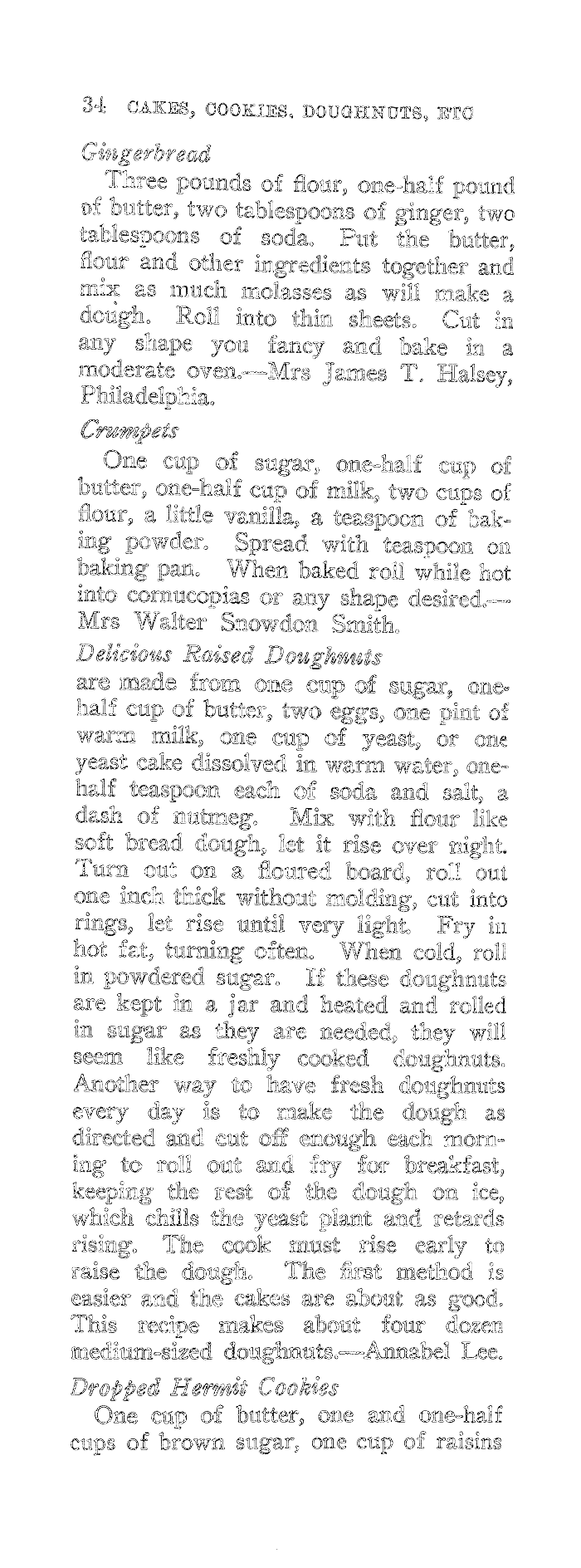 34 CAKES, COOKIES, DOUGHNUTS, ETC

Gingerbread

Three pounds of flour, one-half pound of butter, two tablespoons of ginger, two tablespoons of soda. Put the butter, flour and other ingredients together and mix as much molasses as will make a dough. Roll into thin sheets. Cut in any shape you fancy and bake in a moderate oven.—Mrs James T. Halsey, Philadelphia.

Crumpets

One cup of sugar, one-half cup of butter, one-half cup of milk, two cups of flour, a little vanilla, a teaspoon of baking powder. Spread with teaspoon on baking pan. When baked roll while hot into cornucopias or any shape desired.—Mrs Walter Snowdon Smith.

Delicious Raised Doughnuts

are made from one cup of sugar, one-half cup of butter, two eggs, one pint of warm milk, one cup of yeast, or one yeast cake dissolved in warm water, one-half teaspoon each of soda and salt, a dash of nutmeg. Mix with flour like soft bread dough, let it rise over night. Turn out on a floured board, roll out one inch thick without molding, cut into rings, let rise until very light. Fry in hot fat, turning often. When cold, roll in powdered sugar. If these doughnuts are kept in a jar and heated and rolled in sugar as they are needed, they will seem like freshly cooked doughnuts. Another way to have fresh doughnuts every day is to make the dough as directed and cut off enough each morning to roll out and fry for breakfast, keeping the rest of the dough on ice, which chills the yeast plant and retards rising. The cook must rise early to raise the dough. The first method is easier and the cakes are about as good. This recipe makes about four dozen medium-sized doughnuts.—Annabel Lee.

Dropped Hermit Cookies

One cup of butter, one and one-half cups of brown sugar, one cup of raisins